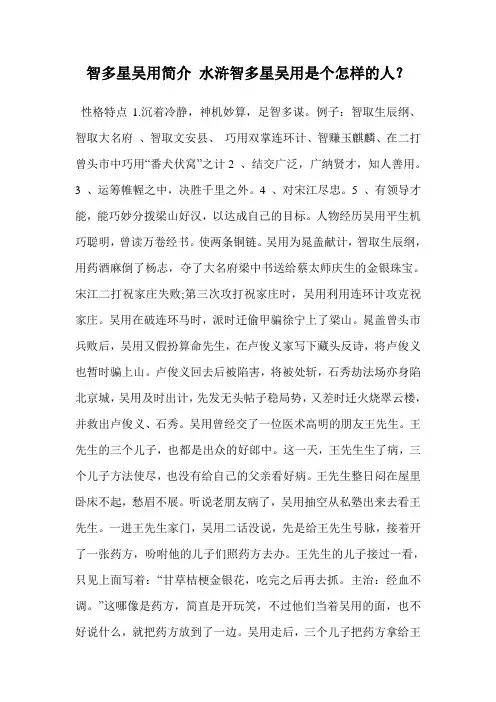 智多星吴用简介 水浒智多星吴用是个怎样的人？

性格特点 1.沉着冷静，神机妙算，足智多谋。例子：智取生辰纲、智取大名府 、智取文安县、 巧用双掌连环计、智赚玉麒麟、在二打曾头市中巧用“番犬伏窝”之计 2 、结交广泛，广纳贤才，知人善用。3 、运筹帷幄之中，决胜千里之外。4 、对宋江尽忠。5 、有领导才能，能巧妙分拨梁山好汉，以达成自己的目标。人物经历吴用平生机巧聪明，曾读万卷经书。使两条铜链。吴用为晁盖献计，智取生辰纲，用药酒麻倒了杨志，夺了大名府梁中书送给蔡太师庆生的金银珠宝。宋江二打祝家庄失败;第三次攻打祝家庄时，吴用利用连环计攻克祝家庄。吴用在破连环马时，派时迁偷甲骗徐宁上了梁山。晁盖曾头市兵败后，吴用又假扮算命先生，在卢俊义家写下藏头反诗，将卢俊义也暂时骗上山。卢俊义回去后被陷害，将被处斩，石秀劫法场亦身陷北京城，吴用及时出计，先发无头帖子稳局势，又差时迁火烧翠云楼，并救出卢俊义、石秀。吴用曾经交了一位医术高明的朋友王先生。王先生的三个儿子，也都是出众的好郎中。这一天，王先生生了病，三个儿子方法使尽，也没有给自己的父亲看好病。王先生整日闷在屋里卧床不起，愁眉不展。听说老朋友病了，吴用抽空从私塾出来去看王先生。一进王先生家门，吴用二话没说，先是给王先生号脉，接着开了一张药方，吩咐他的儿子们照药方去办。王先生的儿子接过一看，只见上面写着：“甘草桔梗金银花，吃完之后再去抓。主治：经血不调。”这哪像是药方，简直是开玩笑，不过他们当着吴用的面，也不好说什么，就把药方放到了一边。吴用走后，三个儿子把药方拿给王